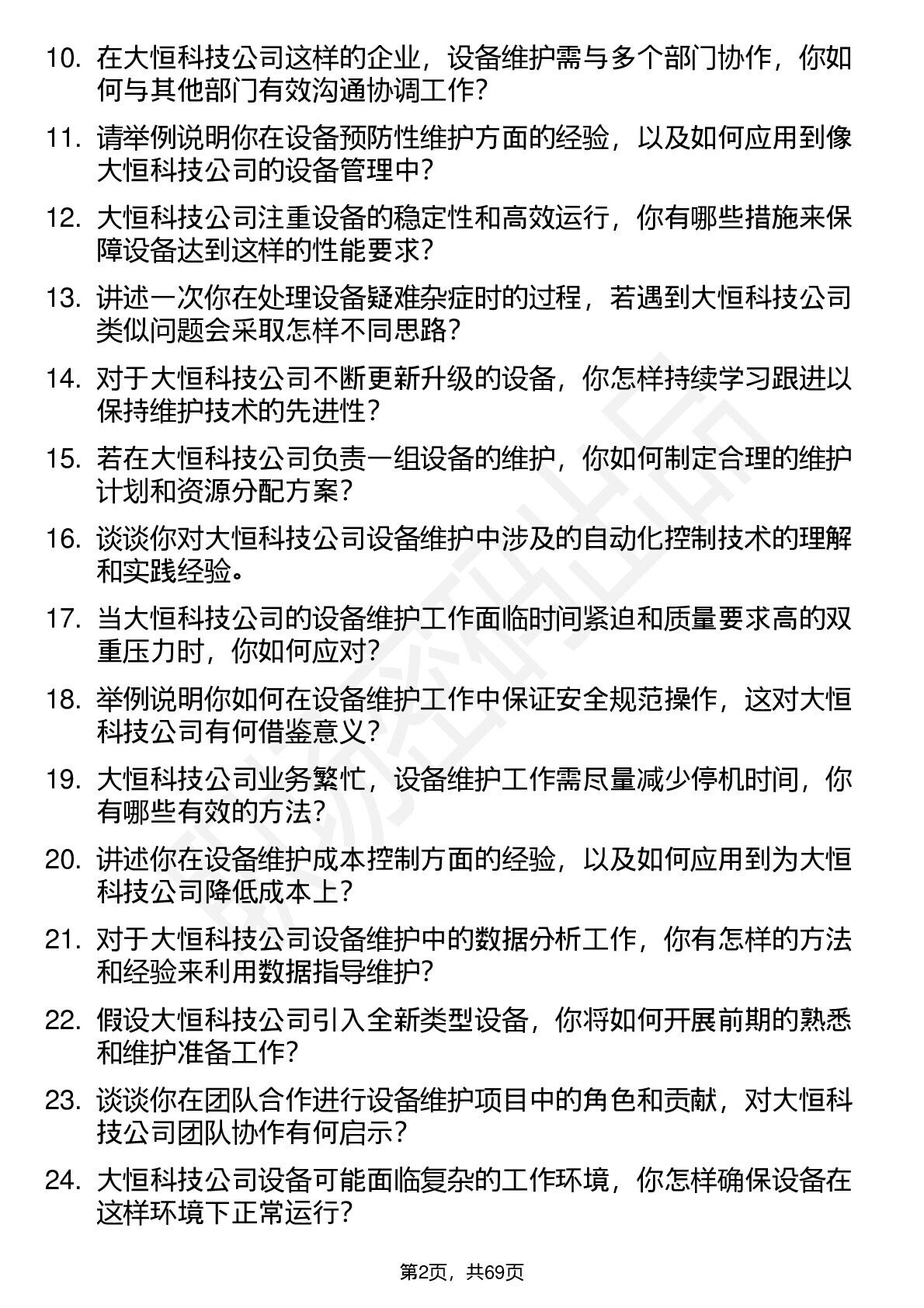 10. 在大恒科技公司这样的企业，设备维护需与多个部门协作，你如何与其他部门有效沟通协调工作？

11. 请举例说明你在设备预防性维护方面的经验，以及如何应用到像大恒科技公司的设备管理中？

12. 大恒科技公司注重设备的稳定性和高效运行，你有哪些措施来保障设备达到这样的性能要求？

13. 讲述一次你在处理设备疑难杂症时的过程，若遇到大恒科技公司类似问题会采取怎样不同思路？

14. 对于大恒科技公司不断更新升级的设备，你怎样持续学习跟进以保持维护技术的先进性？

15. 若在大恒科技公司负责一组设备的维护，你如何制定合理的维护计划和资源分配方案？

16. 谈谈你对大恒科技公司设备维护中涉及的自动化控制技术的理解和实践经验。

17. 当大恒科技公司的设备维护工作面临时间紧迫和质量要求高的双重压力时，你如何应对？

18. 举例说明你如何在设备维护工作中保证安全规范操作，这对大恒科技公司有何借鉴意义？

19. 大恒科技公司业务繁忙，设备维护工作需尽量减少停机时间，你有哪些有效的方法？

20. 讲述你在设备维护成本控制方面的经验，以及如何应用到为大恒科技公司降低成本上？

21. 对于大恒科技公司设备维护中的数据分析工作，你有怎样的方法和经验来利用数据指导维护？

22. 假设大恒科技公司引入全新类型设备，你将如何开展前期的熟悉和维护准备工作？

23. 谈谈你在团队合作进行设备维护项目中的角色和贡献，对大恒科技公司团队协作有何启示？

24. 大恒科技公司设备可能面临复杂的工作环境，你怎样确保设备在这样环境下正常运行？

第2页，共69页